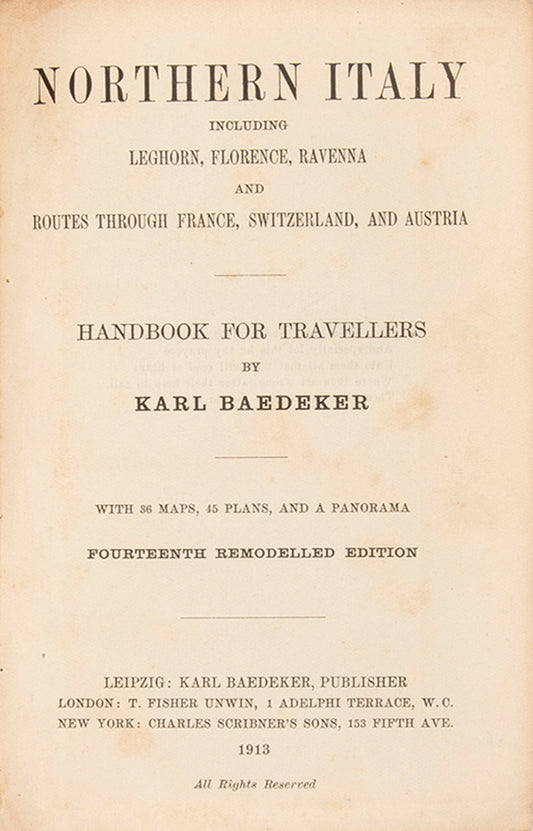 NORTHERN ITALY

INCLUDING

LEGHORN, FLORENCE, RAVENNA

AND

ROUTES THROUGH FRANCE, SWITZERLAND, AND AUSTRIA

HANDBOOK FOR TRAVELLERS

BY

KARL BAEDEKER

WITH 36 MAPS, 45 PLANS, AND A PANORAMA

FOURTEENTH REMODELLED EDITION

LEIPZIG: KARL BAEDEKER, PUBLISHER
LONDON: T. FISHER UNWIN, 1 ADELPHI TERRACE, W.C.
NEW YORK: CHARLES SCRIBNER'S SONS, 153 FIFTH AVE.

1913

All Rights Reserved